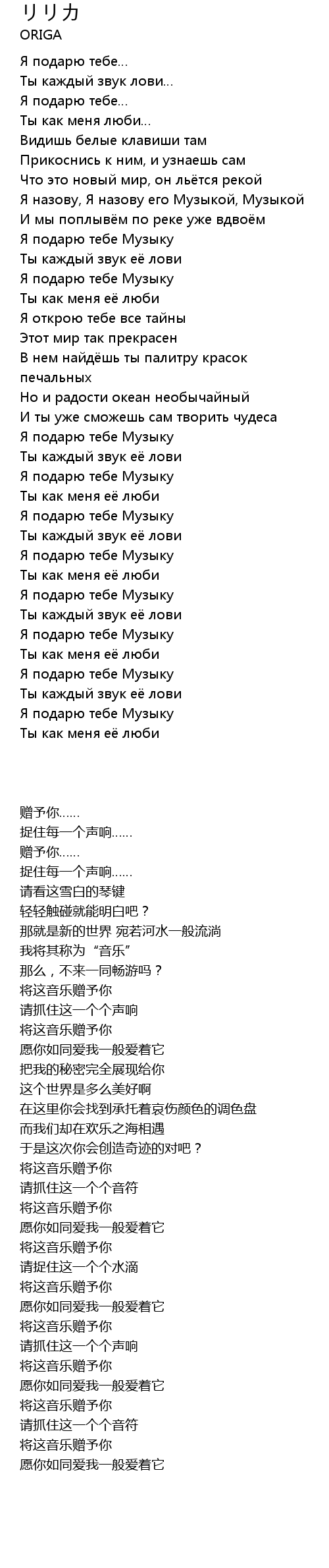 リリカ
ORIGA

Я подарю тебе...
Ты каждый звук лови...
Я подарю тебе...
Ты как меня люби...
Видишь белые клавиши там
Прикоснись к ним, и узнаешь сам
Что это новый мир, он льётся рекой
Я назову, Я назову его Музыкой, Музыкой
И мы поплывём по реке уже вдвоём
Я подарю тебе Музыку
Ты каждый звук её лови
Я подарю тебе Музыку
Ты как меня её люби
Я открою тебе все тайны
Этот мир так прекрасен
В нем найдёшь ты палитру красок печальных
Но и радости океан необычайный
И ты уже сможешь сам творить чудеса
Я подарю тебе Музыку
Ты каждый звук её лови
Я подарю тебе Музыку
Ты как меня её люби
Я подарю тебе Музыку
Ты каждый звук её лови
Я подарю тебе Музыку
Ты как меня её люби
Я подарю тебе Музыку
Ты каждый звук её лови
Я подарю тебе Музыку
Ты как меня её люби
Я подарю тебе Музыку
Ты каждый звук её лови
Я подарю тебе Музыку
Ты как меня её люби

赠予你……
捉住每一个声响……
赠予你……
捉住每一个声响……
请看这雪白的琴键
轻轻触碰就能明白吧？
那就是新的世界 宛若河水一般流淌
我将其称为“音乐”
那么，不来一同畅游吗？
将这音乐赠予你
请抓住这一个个声响
将这音乐赠予你
愿你如同爱我一般爱着它
把我的秘密完全展现给你
这个世界是多么美好啊
在这里你会找到承托着哀伤颜色的调色盘
而我们却在欢乐之海相遇
于是这次你会创造奇迹的对吧？
将这音乐赠予你
请抓住这一个个音符
将这音乐赠予你
愿你如同爱我一般爱着它
将这音乐赠予你
请捉住这一个个水滴
将这音乐赠予你
愿你如同爱我一般爱着它
将这音乐赠予你
请抓住这一个个声响
将这音乐赠予你
愿你如同爱我一般爱着它
将这音乐赠予你
请抓住这一个个音符
将这音乐赠予你
愿你如同爱我一般爱着它